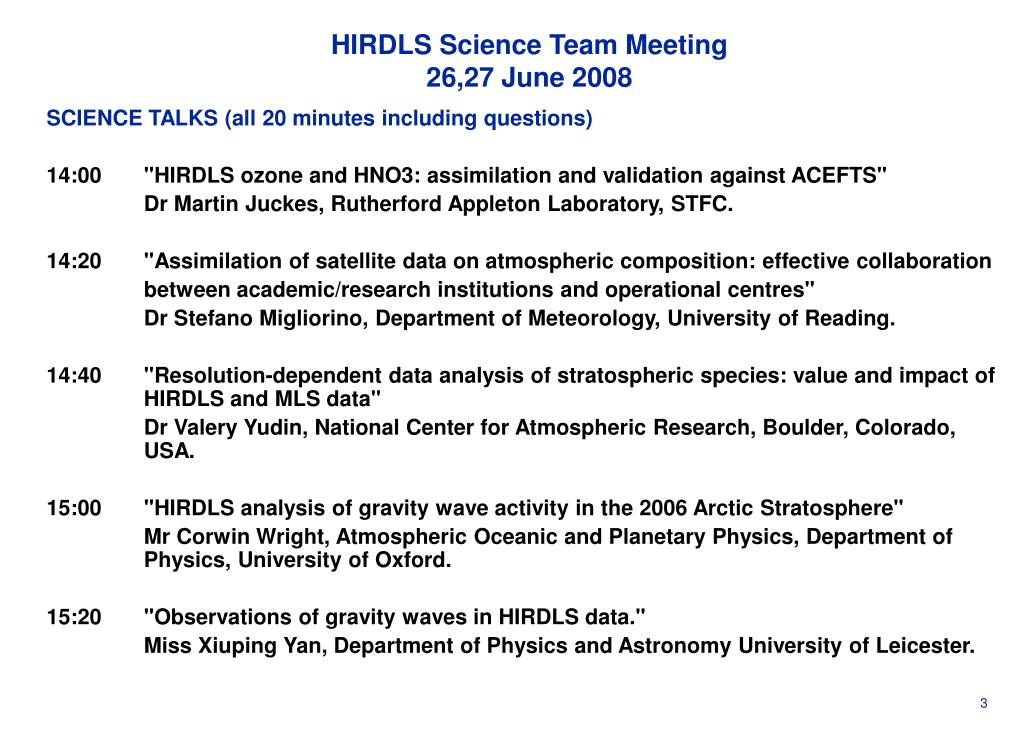 HIRDLS Science Team Meeting
26,27 June 2008

SCIENCE TALKS (all 20 minutes including questions)

14:00 "HIRDLS ozone and HNO3: assimilation and validation against ACEFTS"
Dr Martin Juckes, Rutherford Appleton Laboratory, STFC.

14:20 "Assimilation of satellite data on atmospheric composition: effective collaboration between academic/research institutions and operational centres"
Dr Stefano Migliorino, Department of Meteorology, University of Reading.

14:40 "Resolution-dependent data analysis of stratospheric species: value and impact of HIRDLS and MLS data"
Dr Valery Yudin, National Center for Atmospheric Research, Boulder, Colorado, USA.

15:00 "HIRDLS analysis of gravity wave activity in the 2006 Arctic Stratosphere"
Mr Corwin Wright, Atmospheric Oceanic and Planetary Physics, Department of Physics, University of Oxford.

15:20 "Observations of gravity waves in HIRDLS data."
Miss Xiuping Yan, Department of Physics and Astronomy University of Leicester.

3